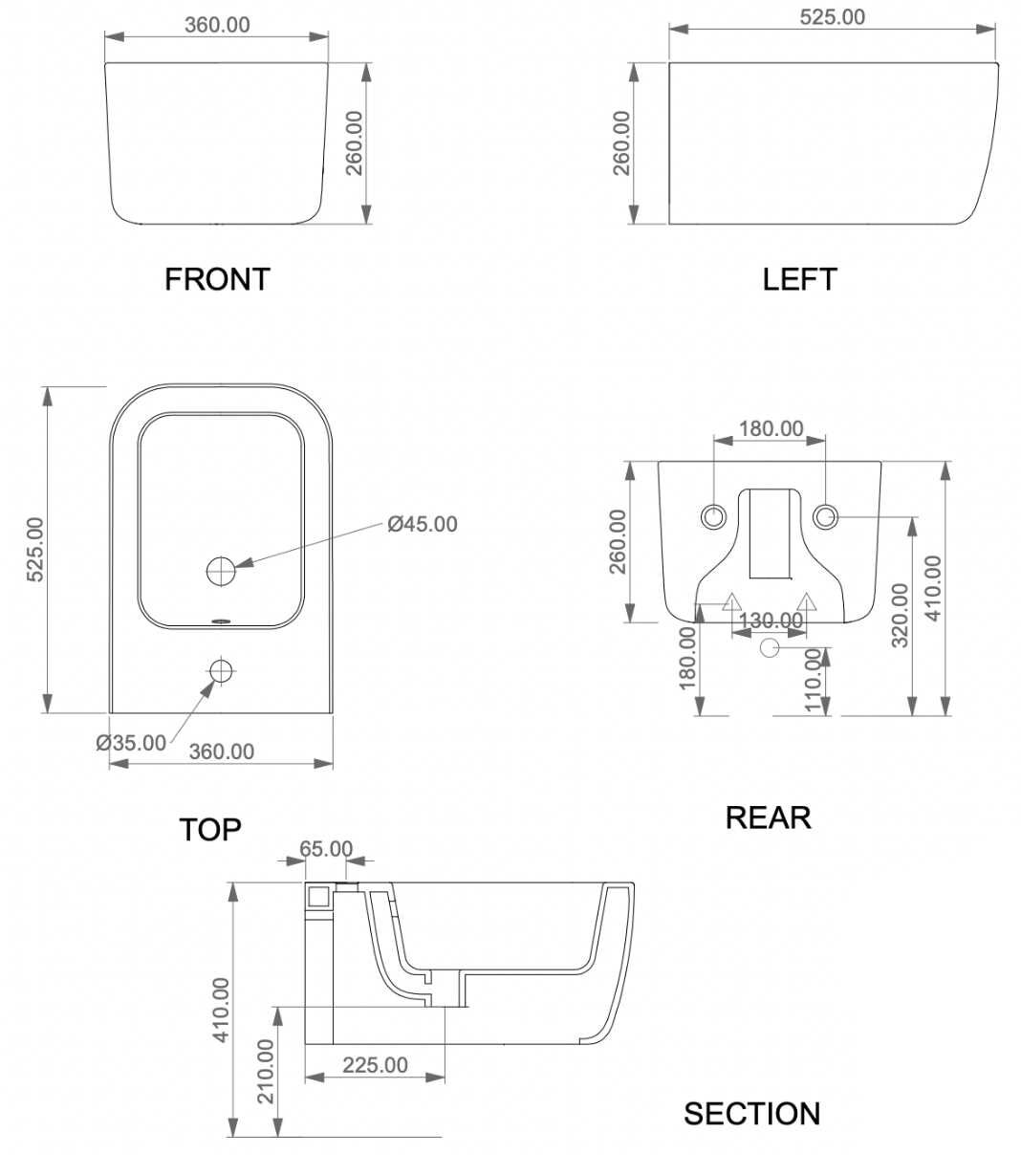 360.00
260.00
FRONT

525.00
260.00
LEFT

525.00
Ø45.00
Ø35.00
360.00
TOP

180.00
260.00
130.00
180.00
110.00
320.00
410.00
REAR

65.00
410.00
210.00
225.00
SECTION